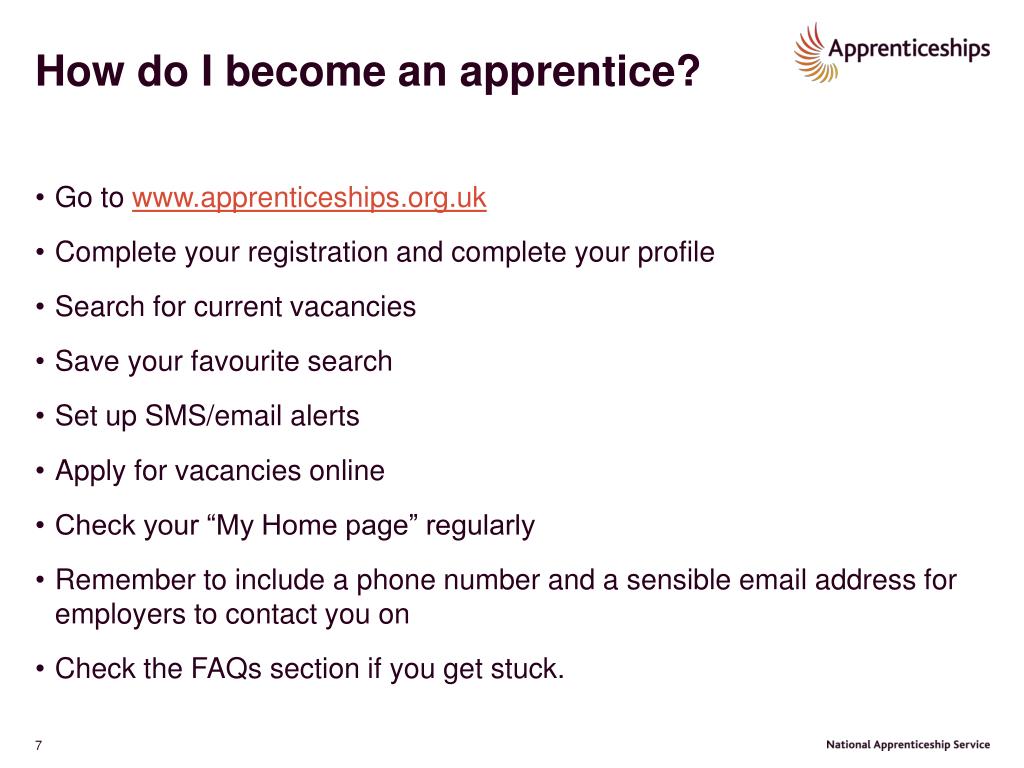 How do I become an apprentice?

Apprenticeships

• Go to www.apprenticeships.org.uk
• Complete your registration and complete your profile
• Search for current vacancies
• Save your favourite search
• Set up SMS/email alerts
• Apply for vacancies online
• Check your “My Home page” regularly
• Remember to include a phone number and a sensible email address for employers to contact you on
• Check the FAQs section if you get stuck.

7

National Apprenticeship Service